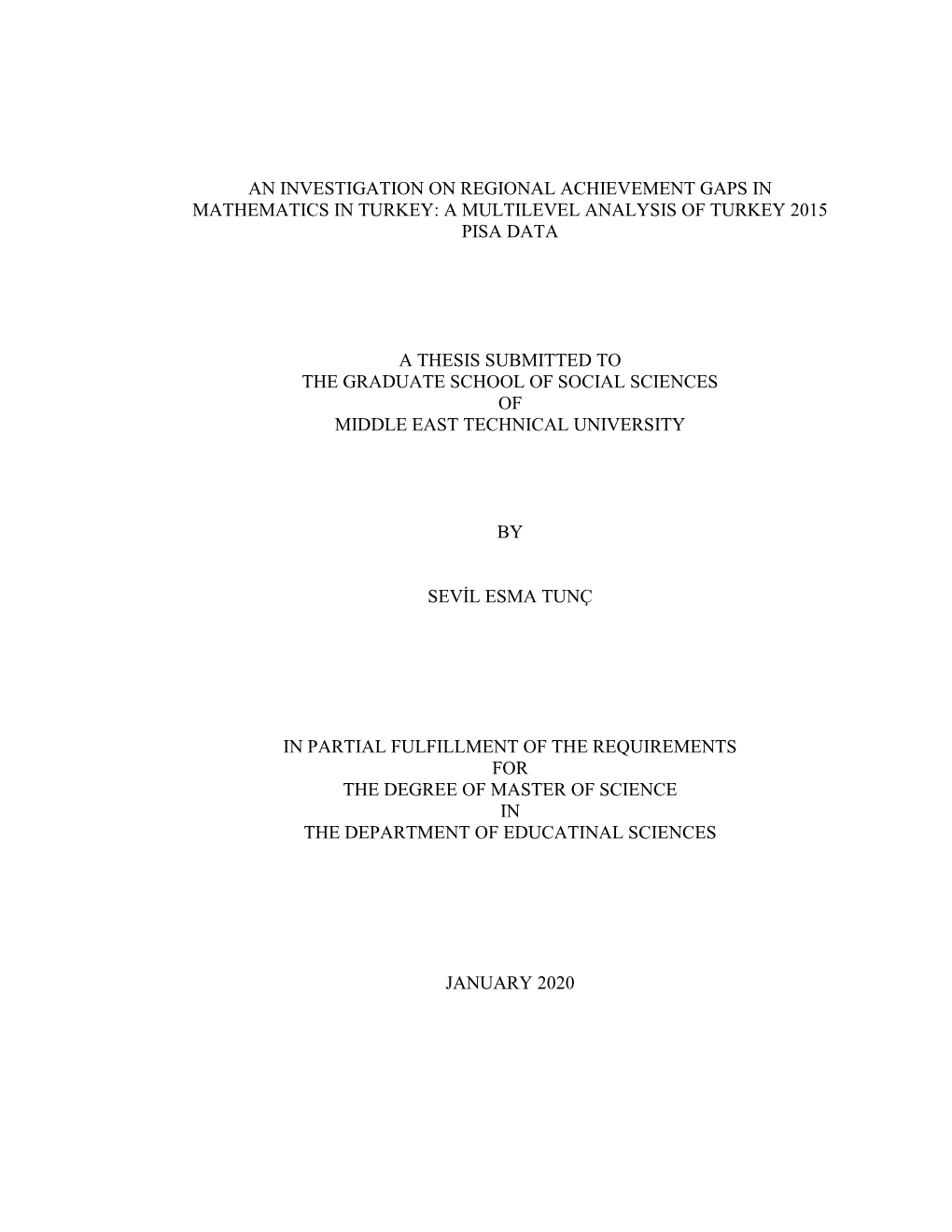 AN INVESTIGATION ON REGIONAL ACHIEVEMENT GAPS IN MATHEMATICS IN TURKEY: A MULTILEVEL ANALYSIS OF TURKEY 2015 PISA DATA

A THESIS SUBMITTED TO
THE GRADUATE SCHOOL OF SOCIAL SCIENCES
OF
MIDDLE EAST TECHNICAL UNIVERSITY

BY

SEVİL ESMA TUNÇ

IN PARTIAL FULFILLMENT OF THE REQUIREMENTS
FOR
THE DEGREE OF MASTER OF SCIENCE
IN
THE DEPARTMENT OF EDUCATINAL SCIENCES

JANUARY 2020